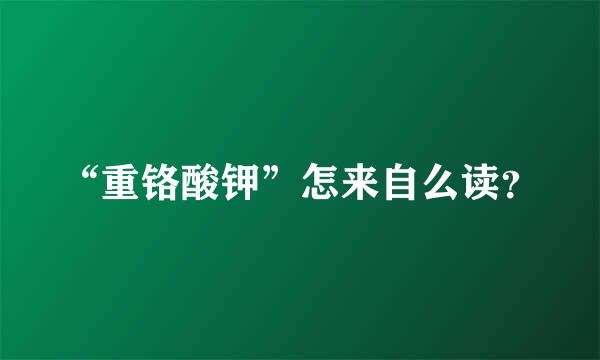 “重铬酸钾”怎来自么读?